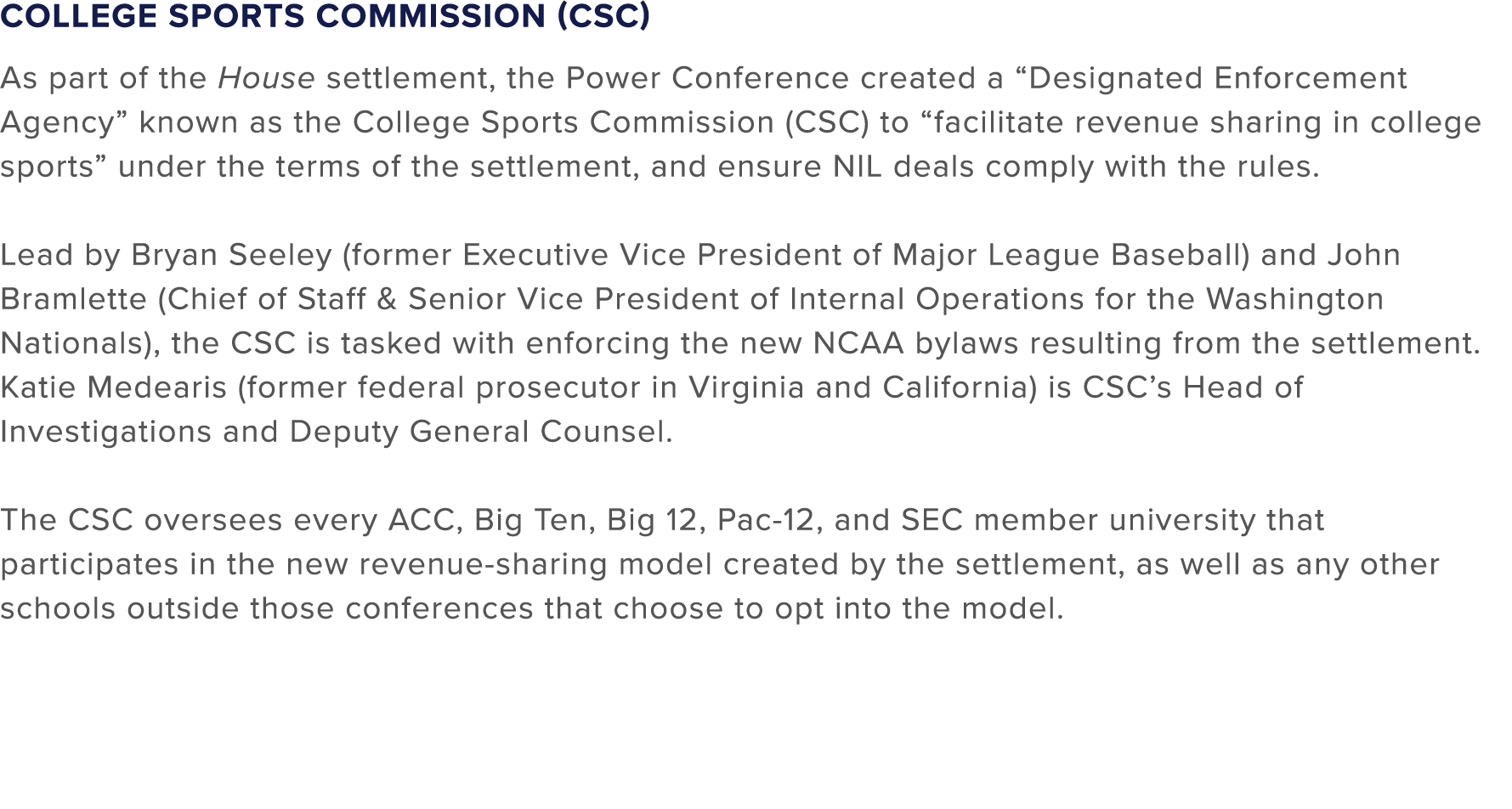 COLLEGE SPORTS COMMISSION (CSC)

As part of the House settlement, the Power Conference created a “Designated Enforcement Agency” known as the College Sports Commission (CSC) to “facilitate revenue sharing in college sports” under the terms of the settlement, and ensure NIL deals comply with the rules.

Lead by Bryan Seeley (former Executive Vice President of Major League Baseball) and John Bramlette (Chief of Staff & Senior Vice President of Internal Operations for the Washington Nationals), the CSC is tasked with enforcing the new NCAA bylaws resulting from the settlement. Katie Medearis (former federal prosecutor in Virginia and California) is CSC’s Head of Investigations and Deputy General Counsel.

The CSC oversees every ACC, Big Ten, Big 12, Pac-12, and SEC member university that participates in the new revenue-sharing model created by the settlement, as well as any other schools outside those conferences that choose to opt into the model.